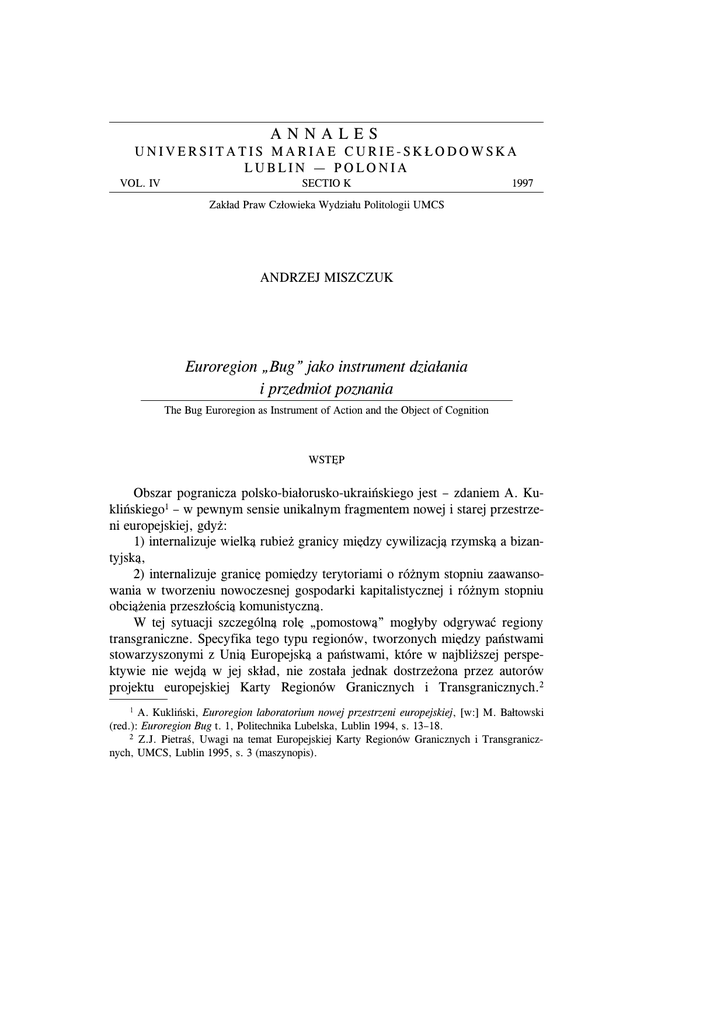 ANNALES
UNIVERSITATIS MARIAE CURIE-SKŁODOWSKA
LUBLIN — POLONIA
VOL. IV SECTIO K 1997

Zakład Praw Człowieka Wydziału Politologii UMCS

ANDRZEJ MISZCZUK

Euroregion „Bug" jako instrument działania i przedmiot poznania

The Bug Euroregion as Instrument of Action and the Object of Cognition

WSTĘP

Obszar pogranicza polsko-białorusko-ukraińskiego jest – zdaniem A. Kuklińskiego$^1$ – w pewnym sensie unikalnym fragmentem nowej i starej przestrzeni europejskiej, gdyż:

1) internalizuje wielką rubież granicy między cywilizacją rzymską a bizantyjską,

2) internalizuje granicę pomiędzy terytoriami o różnym stopniu zaawansowania w tworzeniu nowoczesnej gospodarki kapitalistycznej i różnym stopniu obciążenia przeszłością komunistyczną.

W tej sytuacji szczególną rolę „pomostową" mogłyby odgrywać regiony transgraniczne. Specyfika tego typu regionów, tworzonych między państwami stowarzyszonymi z Unią Europejską a państwami, które w najbliższej perspektywie nie wejdą w jej skład, nie została jednak dostrzeżona przez autorów projektu europejskiej Karty Regionów Granicznych i Transgranicznych.$^2$

$^1$ A. Kukliński, Euroregion laboratorium nowej przestrzeni europejskiej, [w:] M. Bałtowski (red.): Euroregion Bug t. 1, Politechnika Lubelska, Lublin 1994, s. 13–18.

$^2$ Z.J. Pietraś, Uwagi na temat Europejskiej Karty Regionów Granicznych i Transgranicznych, UMCS, Lublin 1995, s. 3 (maszynopis).